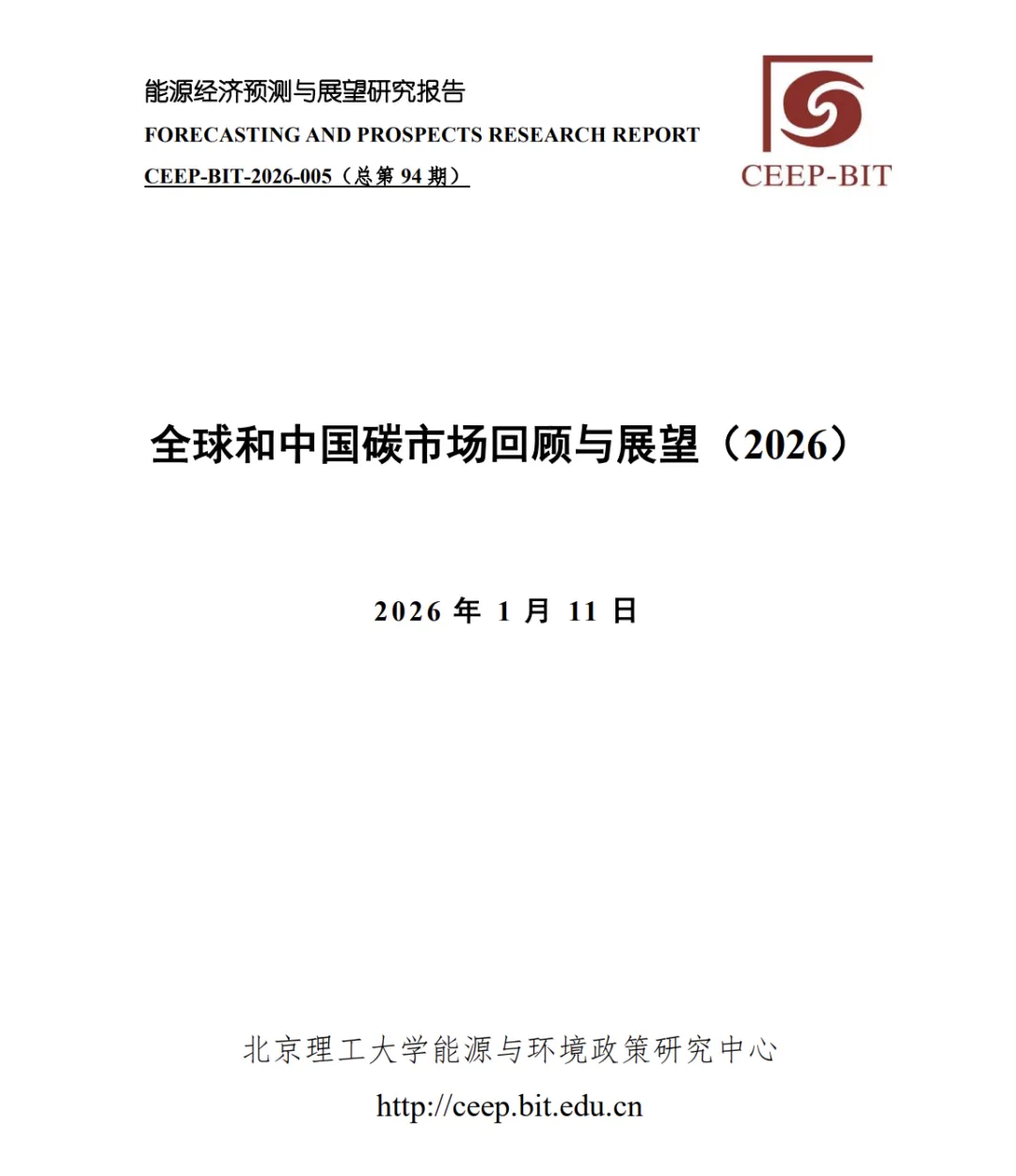 能源经济预测与展望研究报告
FORECASTING AND PROSPECTS RESEARCH REPORT
CEEP-BIT-2026-005（总第94期）

CEEP-BIT

全球和中国碳市场回顾与展望（2026）

2026年1月11日

北京理工大学能源与环境政策研究中心
http://ceep.bit.edu.cn